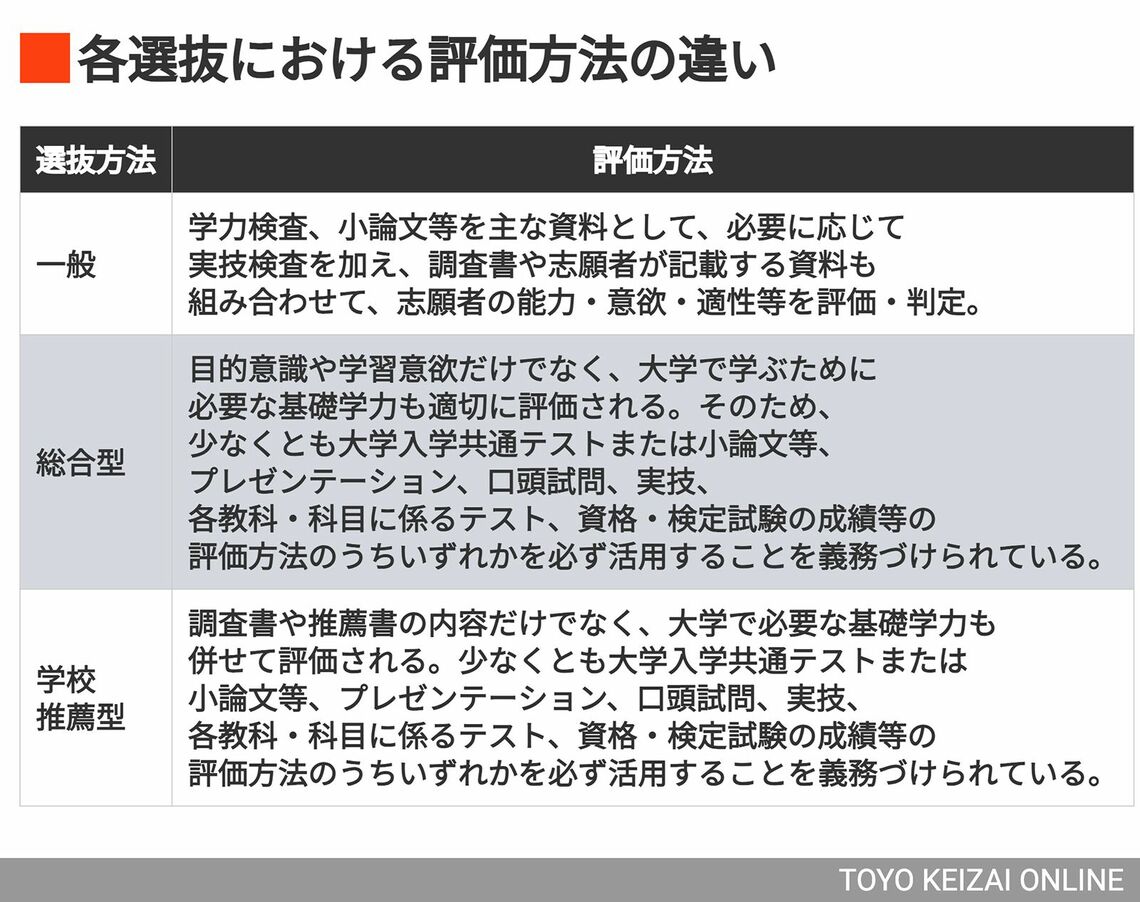 各選抜における評価方法の違い

| 選抜方法 | 評価方法 |
|---|---|
| 一般 | 学力検査、小論文等を主な資料として、必要に応じて実技検査を加え、調査書や志願者が記載する資料も組み合わせて、志願者の能力・意欲・適性等を評価・判定。 |
| 総合型 | 目的意識や学習意欲だけでなく、大学で学ぶために必要な基礎学力も適切に評価される。そのため、少なくとも大学入学共通テストまたは小論文等、プレゼンテーション、口頭試問、実技、各教科・科目に係るテスト、資格・検定試験の成績等の評価方法のうちいずれかを必ず活用することを義務づけられている。 |
| 学校推薦型 | 調査書や推薦書の内容だけでなく、大学で必要な基礎学力も併せて評価される。少なくとも大学入学共通テストまたは小論文等、プレゼンテーション、口頭試問、実技、各教科・科目に係るテスト、資格・検定試験の成績等の評価方法のうちいずれかを必ず活用することを義務づけられている。 |

TOYO KEIZAI ONLINE